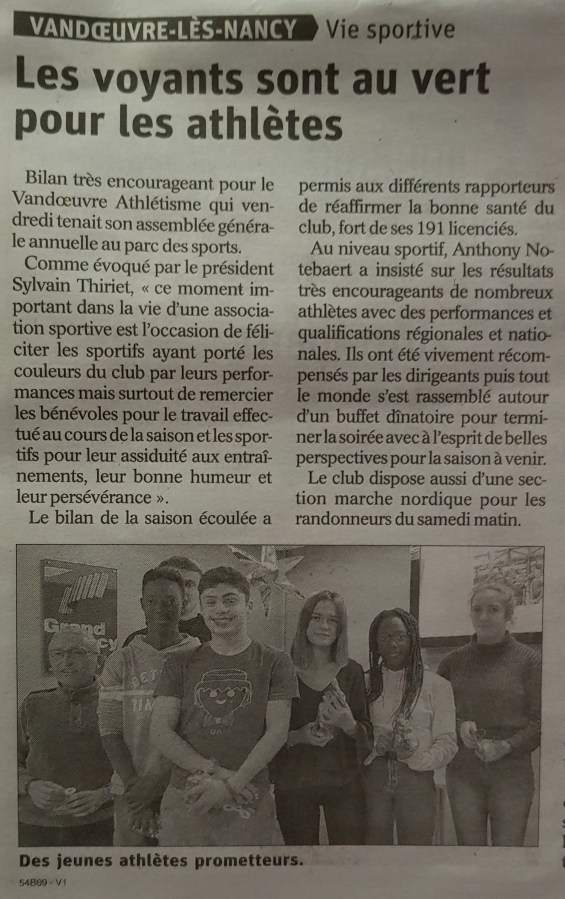 VANDŒUVRE-LÈS-NANCY Vie sportive

Les voyants sont au vert pour les athlètes

Bilan très encourageant pour le Vandœuvre Athlétisme qui vendredi tenait son assemblée générale annuelle au parc des sports.

Comme évoqué par le président Sylvain Thiriet, « ce moment important dans la vie d'une association sportive est l'occasion de féliciter les sportifs ayant porté les couleurs du club par leurs performances mais surtout de remercier les bénévoles pour le travail effectué au cours de la saison et les sportifs pour leur assiduité aux entraînements, leur bonne humeur et leur persévérance ».

Le bilan de la saison écoulée a permis aux différents rapporteurs de réaffirmer la bonne santé du club, fort de ses 191 licenciés.

Au niveau sportif, Anthony Notebaert a insisté sur les résultats très encourageants de nombreux athlètes avec des performances et qualifications régionales et nationales. Ils ont été vivement récompensés par les dirigeants puis tout le monde s'est rassemblé autour d'un buffet dînatoire pour terminer la soirée avec à l'esprit de belles perspectives pour la saison à venir.

Le club dispose aussi d'une section marche nordique pour les randonneurs du samedi matin.

Des jeunes athlètes prometteurs.

54B09 - V1